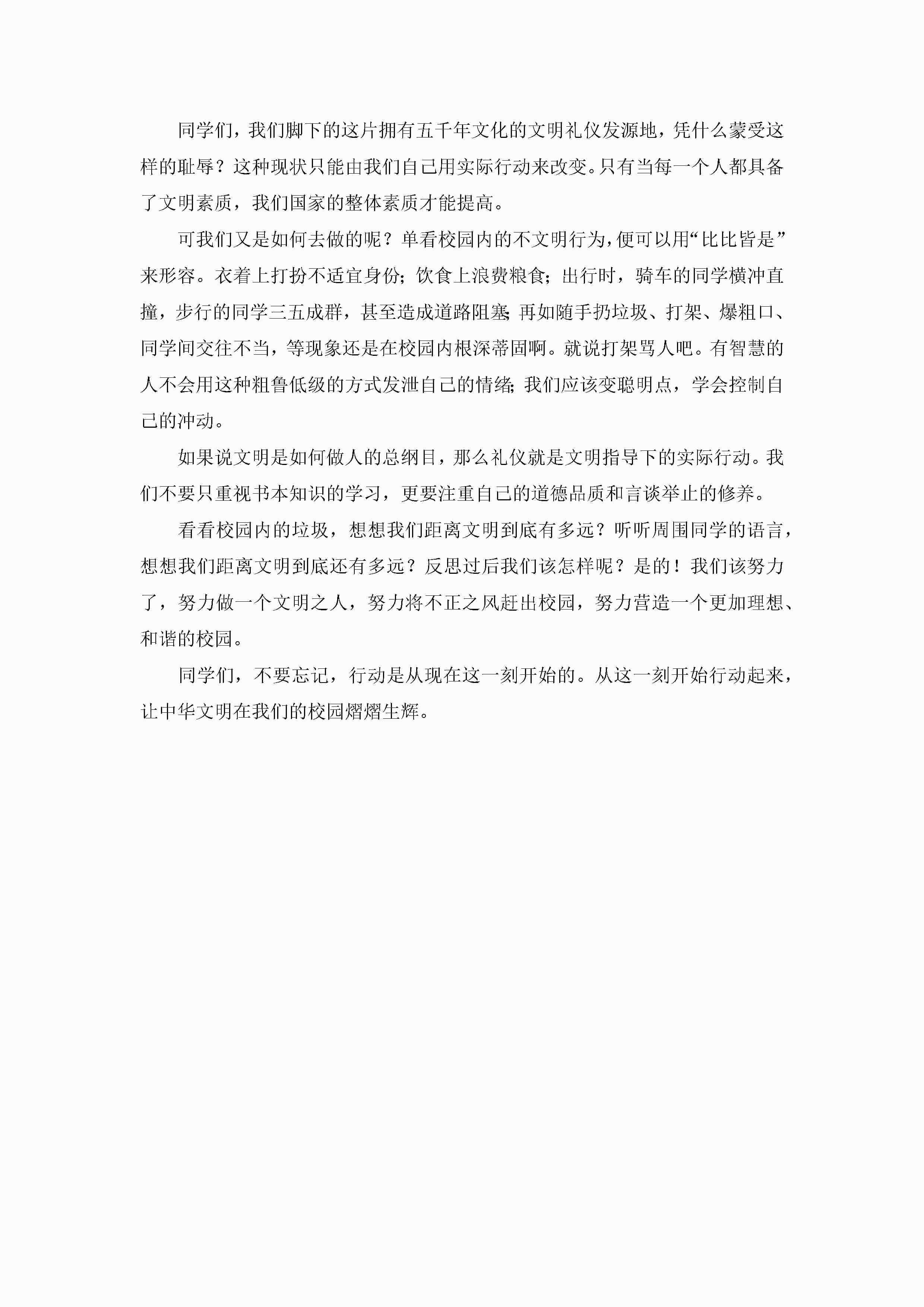 同学们，我们脚下的这片拥有五千年文化的文明礼仪发源地，凭什么蒙受这样的耻辱？这种现状只能由我们自己用实际行动来改变。只有当每一个人都具备了文明素质，我们国家的整体素质才能提高。

可我们又是如何去做的呢？单看校园内的不文明行为，便可以用“比比皆是”来形容。衣着上打扮不适宜身份；饮食上浪费粮食；出行时，骑车的同学横冲直撞，步行的同学三五成群，甚至造成道路阻塞；再如随手扔垃圾、打架、爆粗口、同学间交往不当，等现象还是在校园内根深蒂固啊。就说打架骂人吧。有智慧的人不会用这种粗鲁低级的方式发泄自己的情绪；我们应该变聪明点，学会控制自己的冲动。

如果说文明是如何做人的总纲目，那么礼仪就是文明指导下的实际行动。我们不要只重视书本知识的学习，更要注重自己的道德品质和言谈举止的修养。

看看校园内的垃圾，想想我们距离文明到底有多远？听听周围同学的语言，想想我们距离文明到底还有多远？反思过后我们该怎样呢？是的！我们该努力了，努力做一个文明之人，努力将不正之风赶出校园，努力营造一个更加理想、和谐的校园。

同学们，不要忘记，行动是从现在这一刻开始的。从这一刻开始行动起来，让中华文明在我们的校园熠熠生辉。